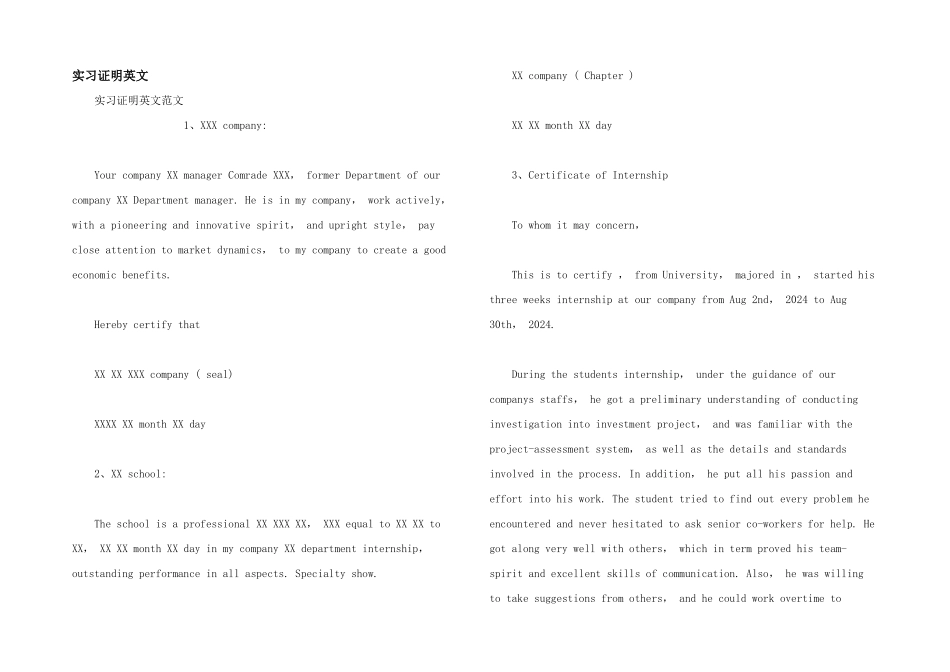 实习证明英文

实习证明英文范文

1、XXX company:

Your company XX manager Comrade XXX， former Department of our company XX Department manager. He is in my company， work actively， with a pioneering and innovative spirit， and upright style， pay close attention to market dynamics， to my company to create a good economic benefits.

Hereby certify that

XX XX XXX company ( seal)

XXXX XX month XX day

2、XX school:

The school is a professional XX XXX XX， XXX equal to XX XX to XX， XX XX month XX day in my company XX department internship， outstanding performance in all aspects. Specialty show.

XX company ( Chapter )

XX XX month XX day

3、Certificate of Internship

To whom it may concern，

This is to certify ， from University， majored in ， started his three weeks internship at our company from Aug 2nd， 2024 to Aug 30th， 2024.

During the students internship， under the guidance of our companys staffs， he got a preliminary understanding of conducting investigation into investment project， and was familiar with the project-assessment system， as well as the details and standards involved in the process. In addition， he put all his passion and effort into his work. The student tried to find out every problem he encountered and never hesitated to ask senior co-workers for help. He got along very well with others， which in term proved his team-spirit and excellent skills of communication. Also， he was willing to take suggestions from others， and he could work overtime to